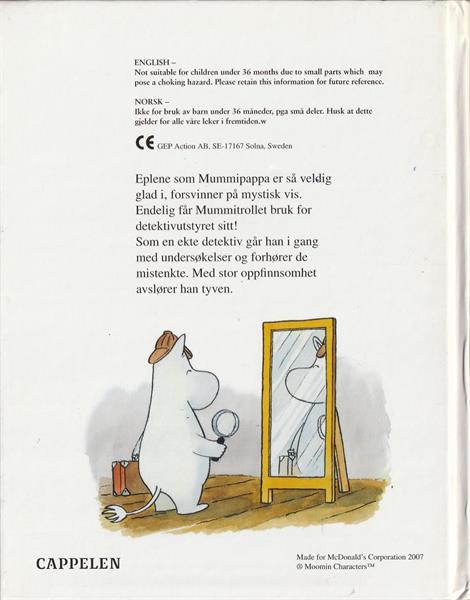 ENGLISH –
Not suitable for children under 36 months due to small parts which may pose a choking hazard. Please retain this information for future reference.

NORSK –
Ikke for bruk av barn under 36 måneder, pga små deler. Husk at dette gjelder for alle våre leker i fremtiden.w

CE GEP Action AB, SE-17167 Solna, Sweden

Eplene som Mummipappa er så veldig glad i, forsvinner på mystisk vis. Endelig får Mummitrollet bruk for detektivutstyret sitt! Som en ekte detektiv går han i gang med undersøkelser og forhører de mistenkte. Med stor oppfinnsomhet avslører han tyven.

CAPPELEN

Made for McDonald's Corporation 2007
® Moomin Characters™